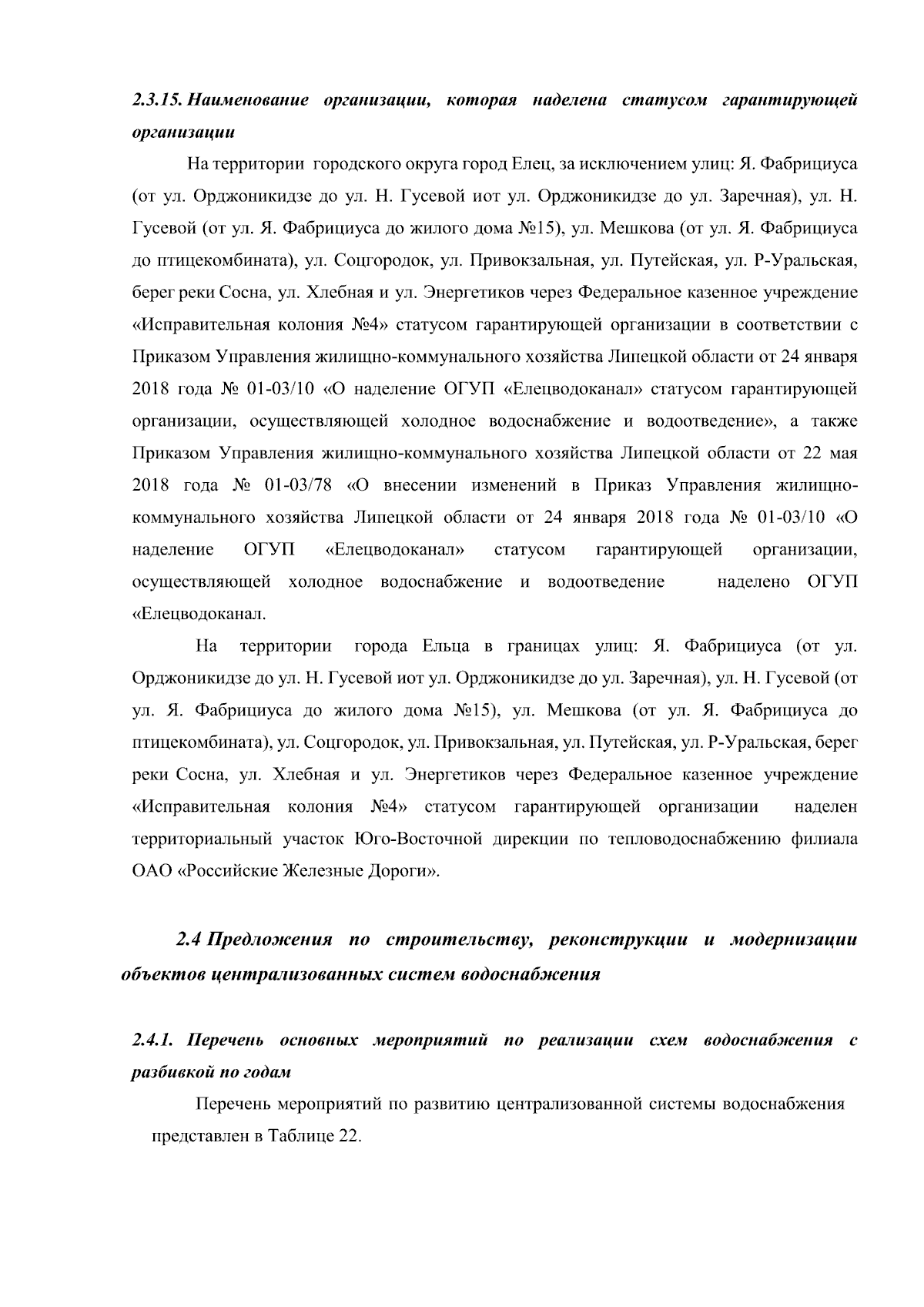 2.3.15. Наименование организации, которая наделена статусом гарантирующей организации

На территории городского округа город Елец, за исключением улиц: Я. Фабрициуса (от ул. Орджоникидзе до ул. Н. Гусевой иот ул. Орджоникидзе до ул. Заречная), ул. Н. Гусевой (от ул. Я. Фабрициуса до жилого дома №15), ул. Мешкова (от ул. Я. Фабрициуса до птицекомбината), ул. Соцгородок, ул. Привокзальная, ул. Путейская, ул. Р-Уральская, берег реки Сосна, ул. Хлебная и ул. Энергетиков через Федеральное казенное учреждение «Исправительная колония №4» статусом гарантирующей организации в соответствии с Приказом Управления жилищно-коммунального хозяйства Липецкой области от 24 января 2018 года № 01-03/10 «О наделение ОГУП «Елецводоканал» статусом гарантирующей организации, осуществляющей холодное водоснабжение и водоотведение», а также Приказом Управления жилищно-коммунального хозяйства Липецкой области от 22 мая 2018 года № 01-03/78 «О внесении изменений в Приказ Управления жилищно-коммунального хозяйства Липецкой области от 24 января 2018 года № 01-03/10 «О наделение ОГУП «Елецводоканал» статусом гарантирующей организации, осуществляющей холодное водоснабжение и водоотведение наделено ОГУП «Елецводоканал.

На территории города Ельца в границах улиц: Я. Фабрициуса (от ул. Орджоникидзе до ул. Н. Гусевой иот ул. Орджоникидзе до ул. Заречная), ул. Н. Гусевой (от ул. Я. Фабрициуса до жилого дома №15), ул. Мешкова (от ул. Я. Фабрициуса до птицекомбината), ул. Соцгородок, ул. Привокзальная, ул. Путейская, ул. Р-Уральская, берег реки Сосна, ул. Хлебная и ул. Энергетиков через Федеральное казенное учреждение «Исправительная колония №4» статусом гарантирующей организации наделен территориальный участок Юго-Восточной дирекции по тепловодоснабжению филиала ОАО «Российские Железные Дороги».

2.4 Предложения по строительству, реконструкции и модернизации объектов централизованных систем водоснабжения

2.4.1. Перечень основных мероприятий по реализации схем водоснабжения с разбивкой по годам

Перечень мероприятий по развитию централизованной системы водоснабжения представлен в Таблице 22.